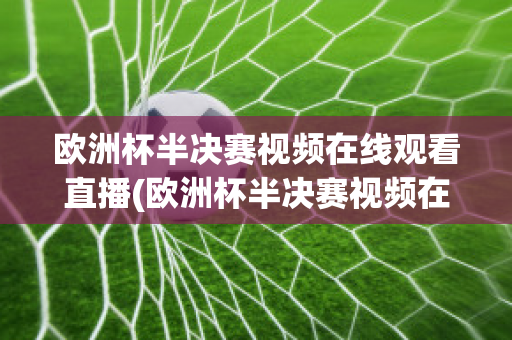 欧洲杯半决赛视频在线观看直播(欧洲杯半决赛视频在